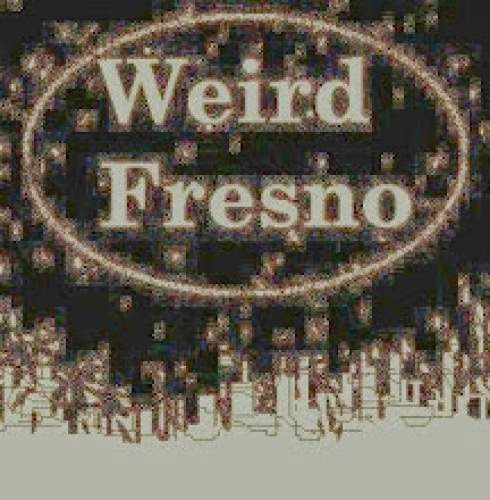 Weird
Fresno